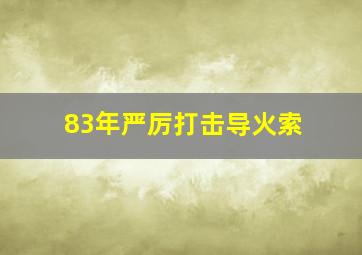 83年严厉打击导火索